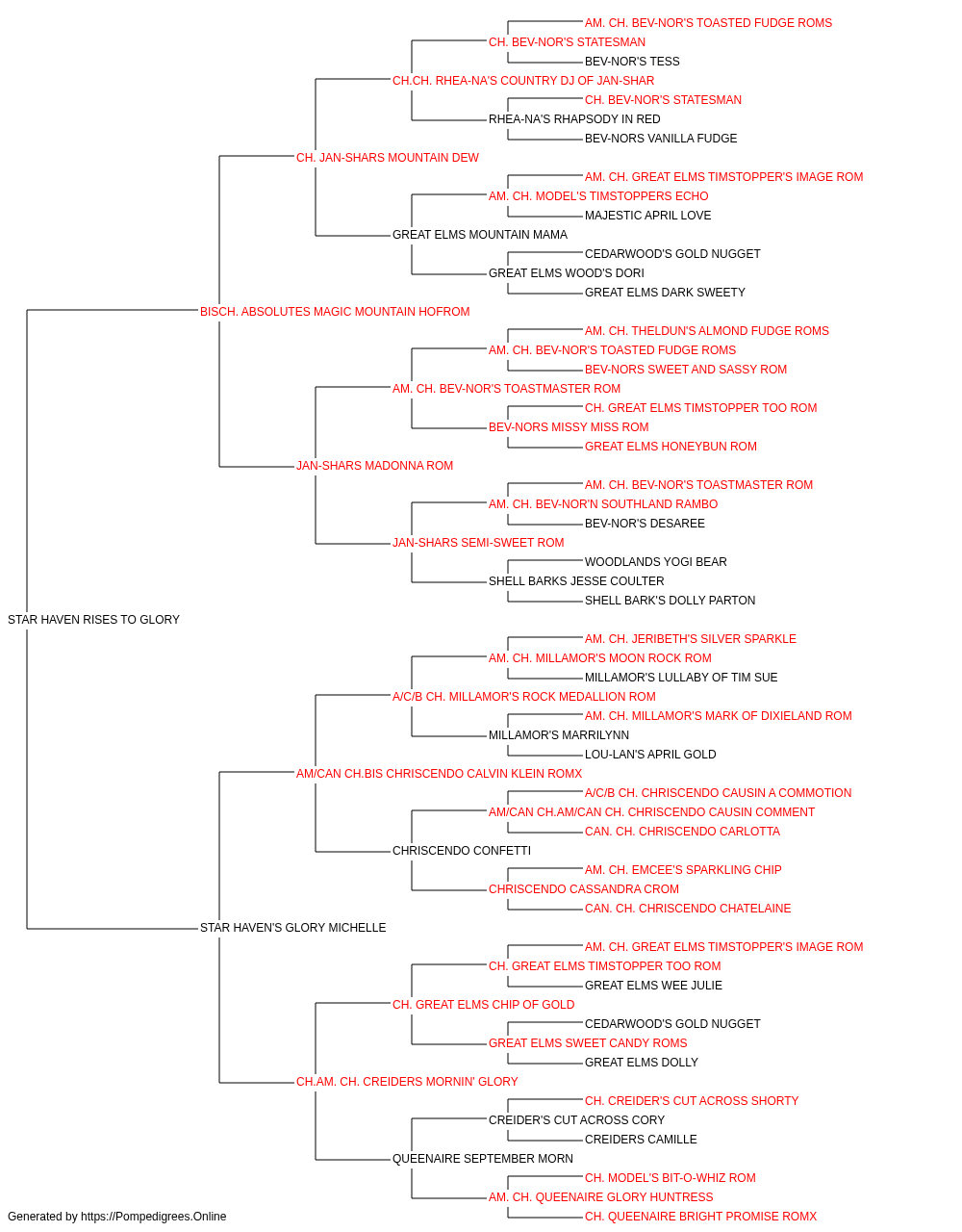 AM. CH. BEV-NOR'S TOASTED FUDGE ROMS
CH. BEV-NOR'S STATESMAN
BEV-NOR'S TESS
CH.CH. RHEA-NA'S COUNTRY DJ OF JAN-SHAR
CH. BEV-NOR'S STATESMAN
RHEA-NA'S RHAPSODY IN RED
BEV-NORS VANILLA FUDGE
CH. JAN-SHARS MOUNTAIN DEW
AM. CH. GREAT ELMS TIMSTOPPER'S IMAGE ROM
AM. CH. MODEL'S TIMSTOPPERS ECHO
MAJESTIC APRIL LOVE
GREAT ELMS MOUNTAIN MAMA
CEDARWOOD'S GOLD NUGGET
GREAT ELMS WOOD'S DORI
GREAT ELMS DARK SWEETY
BISCH. ABSOLUTES MAGIC MOUNTAIN HOFROM
AM. CH. THELDUN'S ALMOND FUDGE ROMS
AM. CH. BEV-NOR'S TOASTED FUDGE ROMS
BEV-NORS SWEET AND SASSY ROM
AM. CH. BEV-NOR'S TOASTMASTER ROM
CH. GREAT ELMS TIMSTOPPER TOO ROM
BEV-NORS MISSY MISS ROM
GREAT ELMS HONEYBUN ROM
JAN-SHARS MADONNA ROM
AM. CH. BEV-NOR'S TOASTMASTER ROM
AM. CH. BEV-NOR'N SOUTHLAND RAMBO
BEV-NOR'S DESAREE
JAN-SHARS SEMI-SWEET ROM
WOODLANDS YOGI BEAR
SHELL BARKS JESSE COULTER
SHELL BARK'S DOLLY PARTON
STAR HAVEN RISES TO GLORY
AM. CH. JERIBETH'S SILVER SPARKLE
AM. CH. MILLAMOR'S MOON ROCK ROM
MILLAMOR'S LULLABY OF TIM SUE
A/C/B CH. MILLAMOR'S ROCK MEDALLION ROM
AM. CH. MILLAMOR'S MARK OF DIXIELAND ROM
MILLAMOR'S MARRILYNN
LOU-LAN'S APRIL GOLD
AM/CAN CH.BIS CHRISCENDO CALVIN KLEIN ROMX
A/C/B CH. CHRISCENDO CAUSIN A COMMOTION
AM/CAN CH.AM/CAN CH. CHRISCENDO CAUSIN COMMENT
CAN. CH. CHRISCENDO CARLOTTA
CHRISCENDO CONFETTI
AM. CH. EMCEE'S SPARKLING CHIP
CHRISCENDO CASSANDRA CROM
CAN. CH. CHRISCENDO CHATELAINE
STAR HAVEN'S GLORY MICHELLE
AM. CH. GREAT ELMS TIMSTOPPER'S IMAGE ROM
CH. GREAT ELMS TIMSTOPPER TOO ROM
GREAT ELMS WEE JULIE
CH. GREAT ELMS CHIP OF GOLD
CEDARWOOD'S GOLD NUGGET
GREAT ELMS SWEET CANDY ROMS
GREAT ELMS DOLLY
CH.AM. CH. CREIDERS MORNIN' GLORY
CH. CREIDER'S CUT ACROSS SHORTY
CREIDER'S CUT ACROSS CORY
CREIDERS CAMILLE
QUEENAIRE SEPTEMBER MORN
CH. MODEL'S BIT-O-WHIZ ROM
AM. CH. QUEENAIRE GLORY HUNTRESS
CH. QUEENAIRE BRIGHT PROMISE ROMX
Generated by https://Pompedigrees.Online